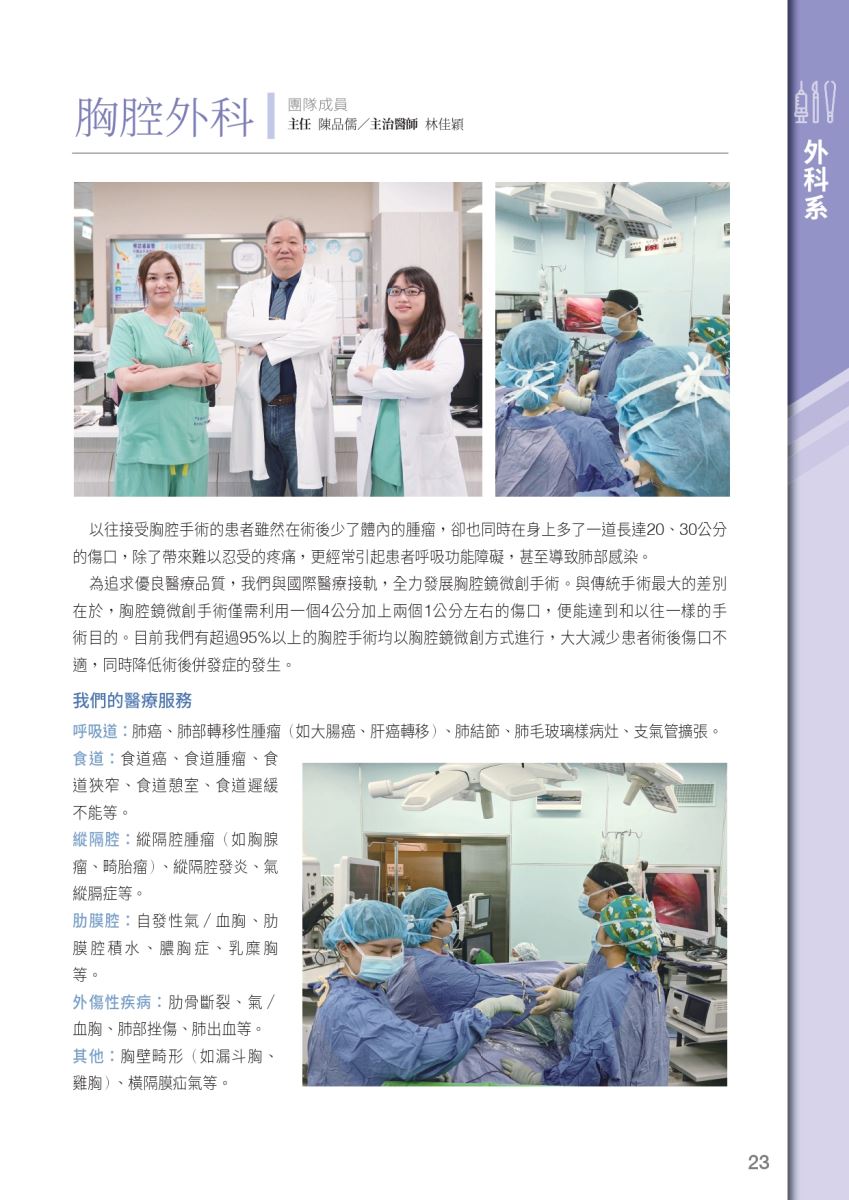 胸腔外科

團隊成員
主任 陳品儒／主治醫師 林佳穎

外科系

以往接受胸腔手術的患者雖然在術後少了體內的腫瘤，卻也同時在身上多了一道長達20、30公分的傷口，除了帶來難以忍受的疼痛，更經常引起患者呼吸功能障礙，甚至導致肺部感染。

為追求優良醫療品質，我們與國際醫療接軌，全力發展胸腔鏡微創手術。與傳統手術最大的差別在於，胸腔鏡微創手術僅需利用一個4公分加上兩個1公分左右的傷口，便能達到和以往一樣的手術目的。目前我們有超過95%以上的胸腔手術均以胸腔鏡微創方式進行，大大減少患者術後傷口不適，同時降低術後併發症的發生。

我們的醫療服務

呼吸道：肺癌、肺部轉移性腫瘤（如大腸癌、肝癌轉移）、肺結節、肺毛玻璃樣病灶、支氣管擴張。

食道：食道癌、食道腫瘤、食道狹窄、食道憩室、食道遲緩不能等。

縱隔腔：縱隔腔腫瘤（如胸腺瘤、畸胎瘤）、縱隔腔發炎、氣縱膈症等。

肋膜腔：自發性氣／血胸、肋膜腔積水、膿胸症、乳糜胸等。

外傷性疾病：肋骨斷裂、氣／血胸、肺部挫傷、肺出血等。

其他：胸壁畸形（如漏斗胸、雞胸）、橫隔膜疝氣等。

23